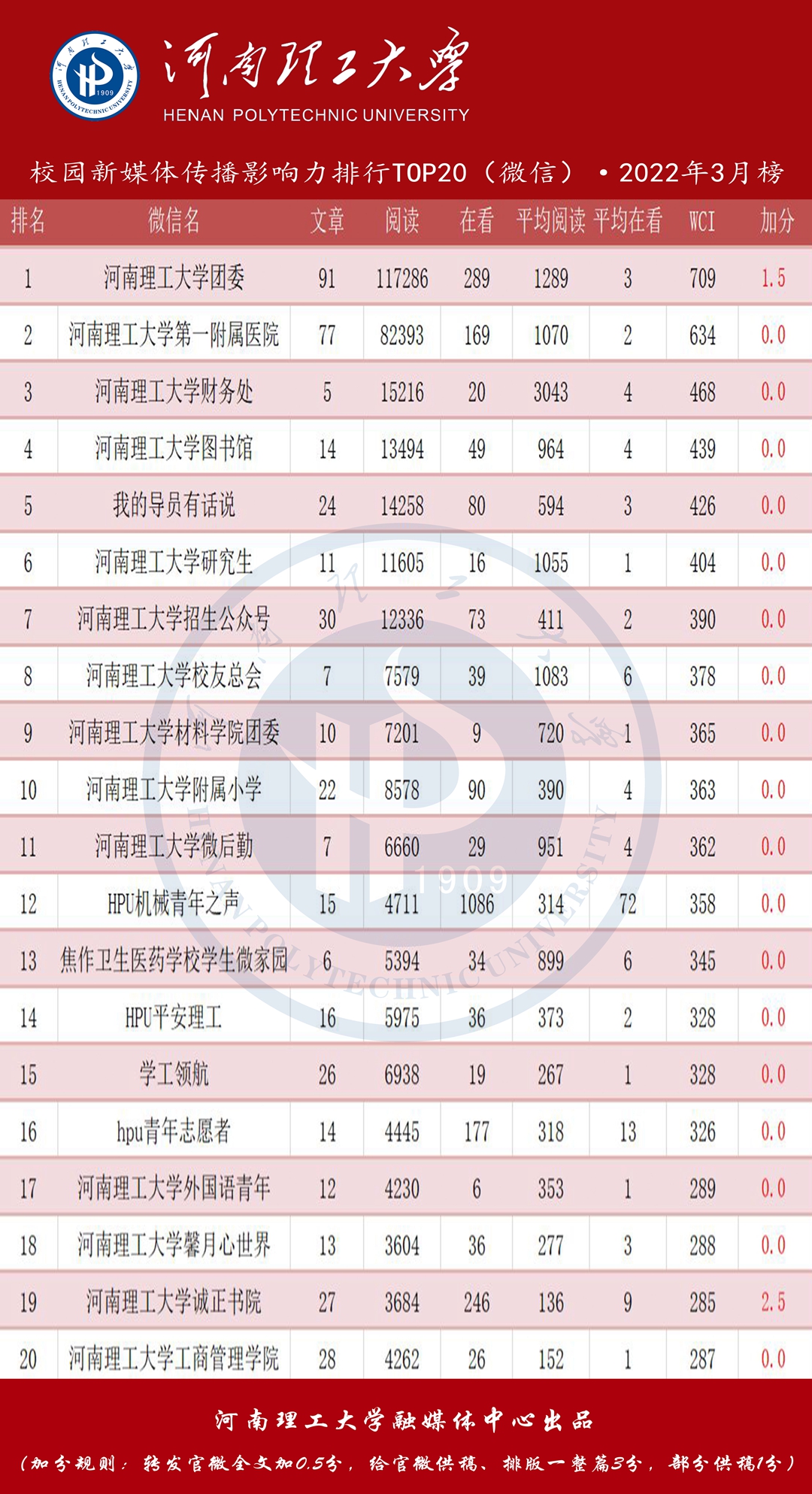 河南理工大学
HENAN POLYTECHNIC UNIVERSITY

校园新媒体传播影响力排行TOP20（微信）•2022年3月榜

| 排名 | 微信名 | 文章 | 阅读 | 在看 | 平均阅读 | 平均在看 | WCI | 加分 |
|---|---|---|---|---|---|---|---|---|
| 1 | 河南理工大学团委 | 91 | 117286 | 289 | 1289 | 3 | 709 | 1.5 |
| 2 | 河南理工大学第一附属医院 | 77 | 82393 | 169 | 1070 | 2 | 634 | 0.0 |
| 3 | 河南理工大学财务处 | 5 | 15216 | 20 | 3043 | 4 | 468 | 0.0 |
| 4 | 河南理工大学图书馆 | 14 | 13494 | 49 | 964 | 4 | 439 | 0.0 |
| 5 | 我的导员有话说 | 24 | 14258 | 80 | 594 | 3 | 426 | 0.0 |
| 6 | 河南理工大学研究生 | 11 | 11605 | 16 | 1055 | 1 | 404 | 0.0 |
| 7 | 河南理工大学招生公众号 | 30 | 12336 | 73 | 411 | 2 | 390 | 0.0 |
| 8 | 河南理工大学校友总会 | 7 | 7579 | 39 | 1083 | 6 | 378 | 0.0 |
| 9 | 河南理工大学材料学院团委 | 10 | 7201 | 9 | 720 | 1 | 365 | 0.0 |
| 10 | 河南理工大学附属小学 | 22 | 8578 | 90 | 390 | 4 | 363 | 0.0 |
| 11 | 河南理工大学微后勤 | 7 | 6660 | 29 | 951 | 4 | 362 | 0.0 |
| 12 | HPU机械青年之声 | 15 | 4711 | 1086 | 314 | 72 | 358 | 0.0 |
| 13 | 焦作卫生医药学校学生微家园 | 6 | 5394 | 34 | 899 | 6 | 345 | 0.0 |
| 14 | HPU平安理工 | 16 | 5975 | 36 | 373 | 2 | 328 | 0.0 |
| 15 | 学工领航 | 26 | 6938 | 19 | 267 | 1 | 328 | 0.0 |
| 16 | hpu青年志愿者 | 14 | 4445 | 177 | 318 | 13 | 326 | 0.0 |
| 17 | 河南理工大学外国语青年 | 12 | 4230 | 6 | 353 | 1 | 289 | 0.0 |
| 18 | 河南理工大学馨月心世界 | 13 | 3604 | 36 | 277 | 3 | 288 | 0.0 |
| 19 | 河南理工大学诚正书院 | 27 | 3684 | 246 | 136 | 9 | 285 | 2.5 |
| 20 | 河南理工大学工商管理学院 | 28 | 4262 | 26 | 152 | 1 | 287 | 0.0 |

河南理工大学融媒体中心出品

（加分规则：转发官微全文加0.5分，给官微供稿、排版一整篇3分，部分供稿1分）

HENAN POLYTECHNIC UNIVERSITY 1909